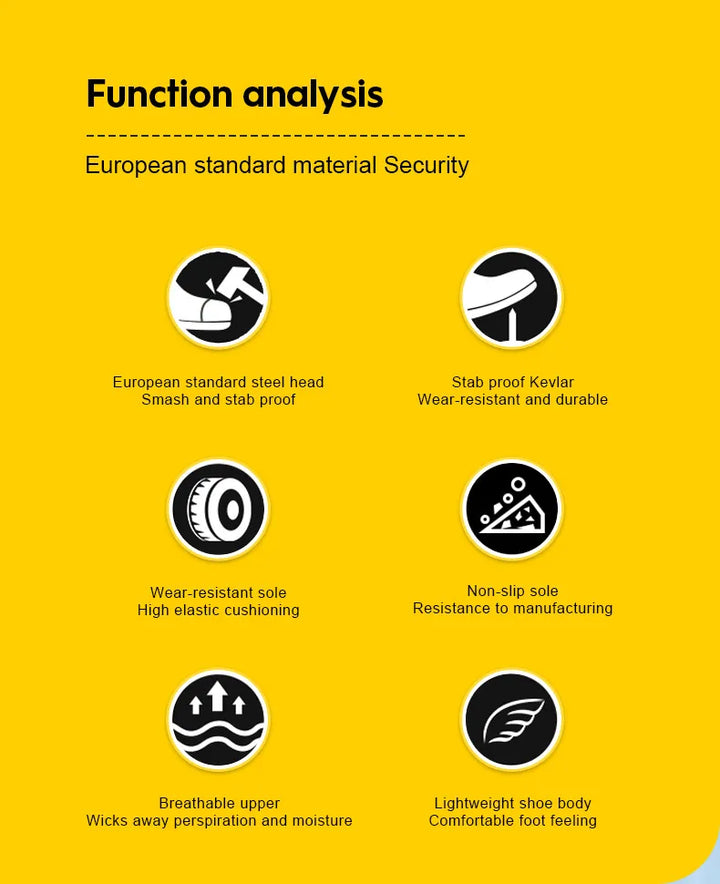 Function analysis

European standard material Security

European standard steel head
Smash and stab proof

Stab proof Kevlar
Wear-resistant and durable

Wear-resistant sole
High elastic cushioning

Non-slip sole
Resistance to manufacturing

Breathable upper
Wicks away perspiration and moisture

Lightweight shoe body
Comfortable foot feeling